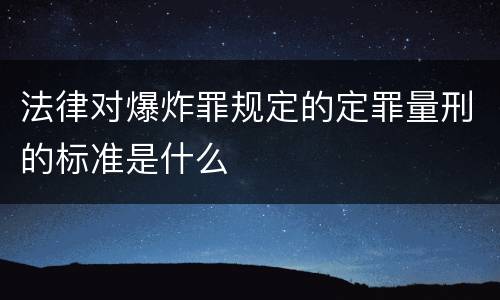 法律对爆炸罪规定的定罪量刑的标准是什么